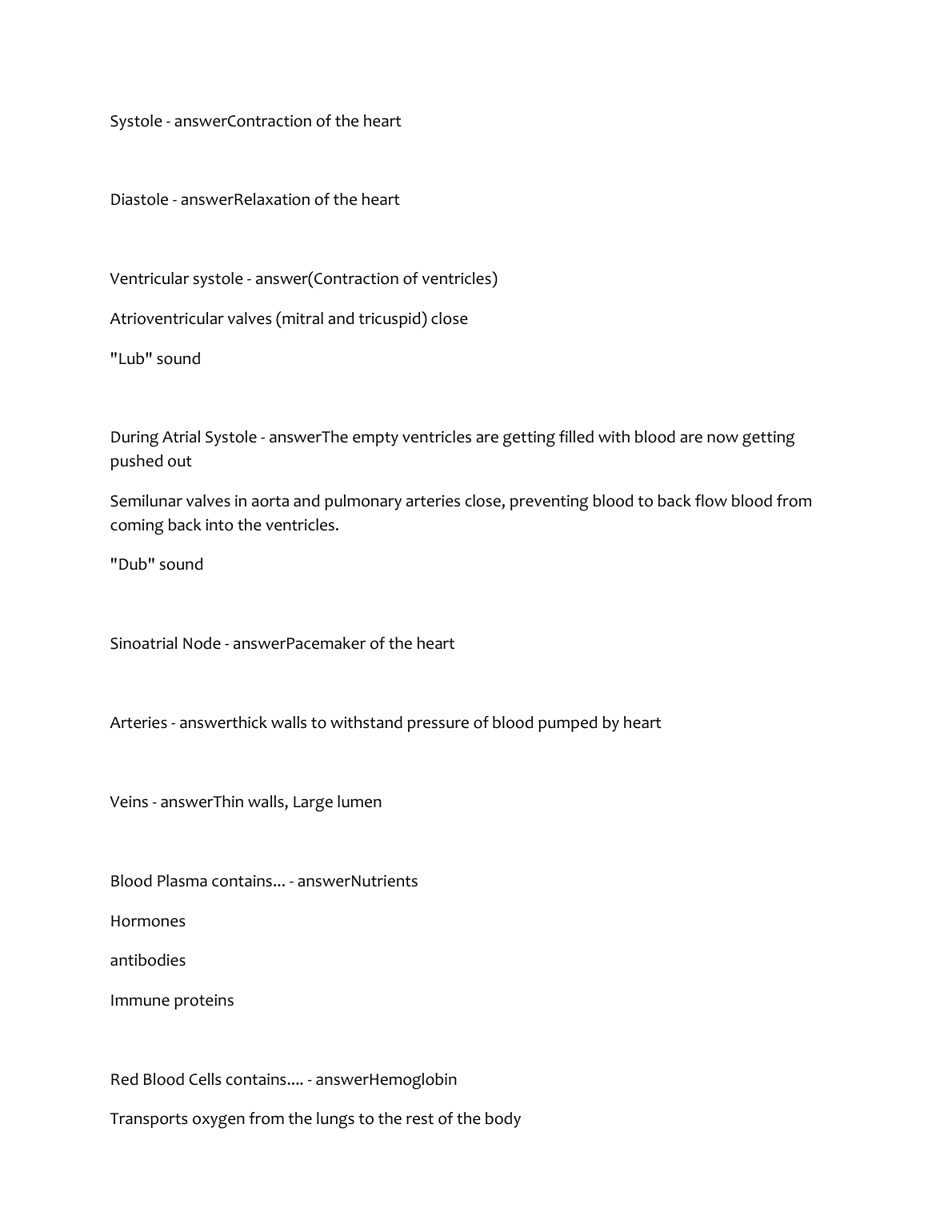 Systole - answerContraction of the heart

Diastole - answerRelaxation of the heart

Ventricular systole - answer(Contraction of ventricles)

Atrioventricular valves (mitral and tricuspid) close

"Lub" sound

During Atrial Systole - answerThe empty ventricles are getting filled with blood are now getting pushed out

Semilunar valves in aorta and pulmonary arteries close, preventing blood to back flow blood from coming back into the ventricles.

"Dub" sound

Sinoatrial Node - answerPacemaker of the heart

Arteries - answerthick walls to withstand pressure of blood pumped by heart

Veins - answerThin walls, Large lumen

Blood Plasma contains... - answerNutrients

Hormones

antibodies

Immune proteins

Red Blood Cells contains.... - answerHemoglobin

Transports oxygen from the lungs to the rest of the body